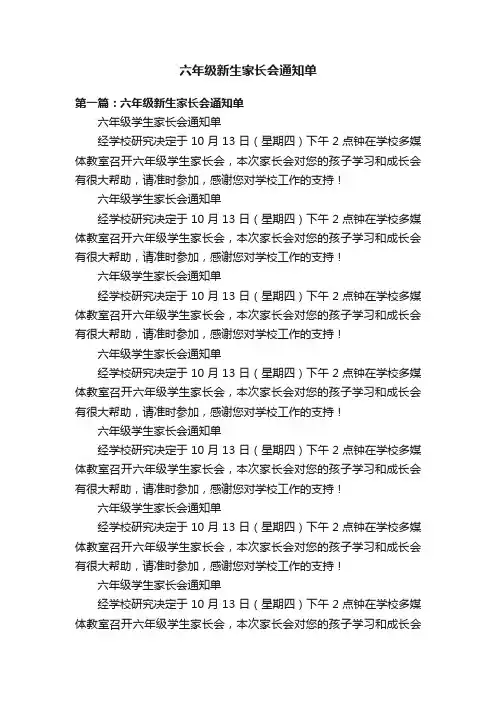 六年级新生家长会通知单

第一篇：六年级新生家长会通知单

六年级学生家长会通知单

经学校研究决定于10月13日（星期四）下午2点钟在学校多媒体教室召开六年级学生家长会，本次家长会对您的孩子学习和成长会有很大帮助，请准时参加，感谢您对学校工作的支持！

六年级学生家长会通知单

经学校研究决定于10月13日（星期四）下午2点钟在学校多媒体教室召开六年级学生家长会，本次家长会对您的孩子学习和成长会有很大帮助，请准时参加，感谢您对学校工作的支持！

六年级学生家长会通知单

经学校研究决定于10月13日（星期四）下午2点钟在学校多媒体教室召开六年级学生家长会，本次家长会对您的孩子学习和成长会有很大帮助，请准时参加，感谢您对学校工作的支持！

六年级学生家长会通知单

经学校研究决定于10月13日（星期四）下午2点钟在学校多媒体教室召开六年级学生家长会，本次家长会对您的孩子学习和成长会有很大帮助，请准时参加，感谢您对学校工作的支持！

六年级学生家长会通知单

经学校研究决定于10月13日（星期四）下午2点钟在学校多媒体教室召开六年级学生家长会，本次家长会对您的孩子学习和成长会有很大帮助，请准时参加，感谢您对学校工作的支持！

六年级学生家长会通知单

经学校研究决定于10月13日（星期四）下午2点钟在学校多媒体教室召开六年级学生家长会，本次家长会对您的孩子学习和成长会有很大帮助，请准时参加，感谢您对学校工作的支持！

六年级学生家长会通知单

经学校研究决定于10月13日（星期四）下午2点钟在学校多媒体教室召开六年级学生家长会，本次家长会对您的孩子学习和成长会